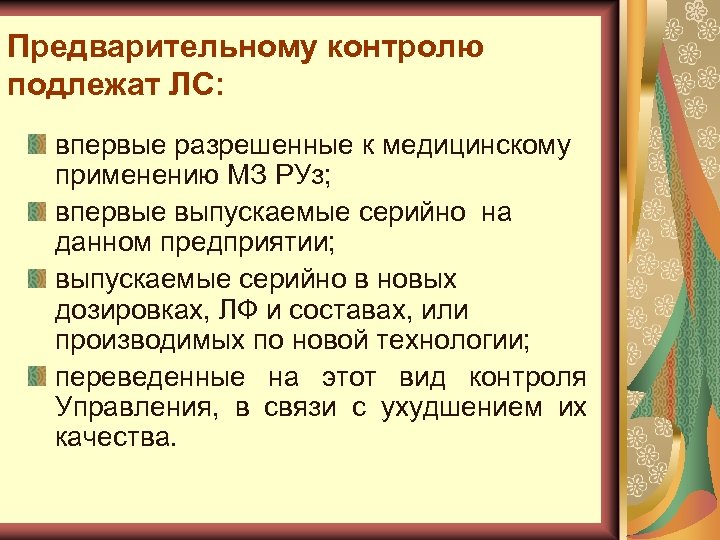 Предварительному контролю подлежат ЛС:

впервые разрешенные к медицинскому применению МЗ РУз;

впервые выпускаемые серийно на данном предприятии;

выпускаемые серийно в новых дозировках, ЛФ и составах, или производимых по новой технологии;

переведенные на этот вид контроля Управления, в связи с ухудшением их качества.